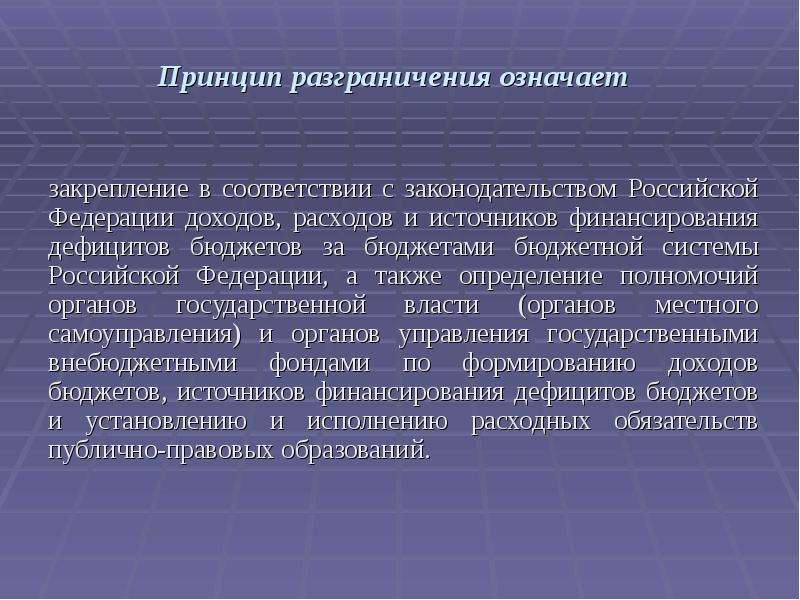 Принцип разграничения означает

закрепление в соответствии с законодательством Российской Федерации доходов, расходов и источников финансирования дефицитов бюджетов за бюджетами бюджетной системы Российской Федерации, а также определение полномочий органов государственной власти (органов местного самоуправления) и органов управления государственными внебюджетными фондами по формированию доходов бюджетов, источников финансирования дефицитов бюджетов и установлению и исполнению расходных обязательств публично-правовых образований.